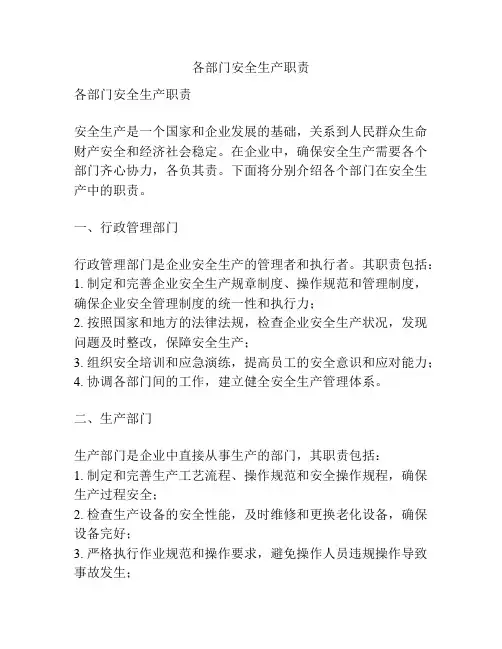 各部门安全生产职责

各部门安全生产职责

安全生产是一个国家和企业发展的基础，关系到人民群众生命财产安全和经济社会稳定。在企业中，确保安全生产需要各个部门齐心协力，各负其责。下面将分别介绍各个部门在安全生产中的职责。

一、行政管理部门

行政管理部门是企业安全生产的管理者和执行者。其职责包括：
1. 制定和完善企业安全生产规章制度、操作规范和管理制度，确保企业安全管理制度的统一性和执行力；
2. 按照国家和地方的法律法规，检查企业安全生产状况，发现问题及时整改，保障安全生产；
3. 组织安全培训和应急演练，提高员工的安全意识和应对能力；
4. 协调各部门间的工作，建立健全安全生产管理体系。

二、生产部门

生产部门是企业中直接从事生产的部门，其职责包括：
1. 制定和完善生产工艺流程、操作规范和安全操作规程，确保生产过程安全；
2. 检查生产设备的安全性能，及时维修和更换老化设备，确保设备完好；
3. 严格执行作业规范和操作要求，避免操作人员违规操作导致事故发生；